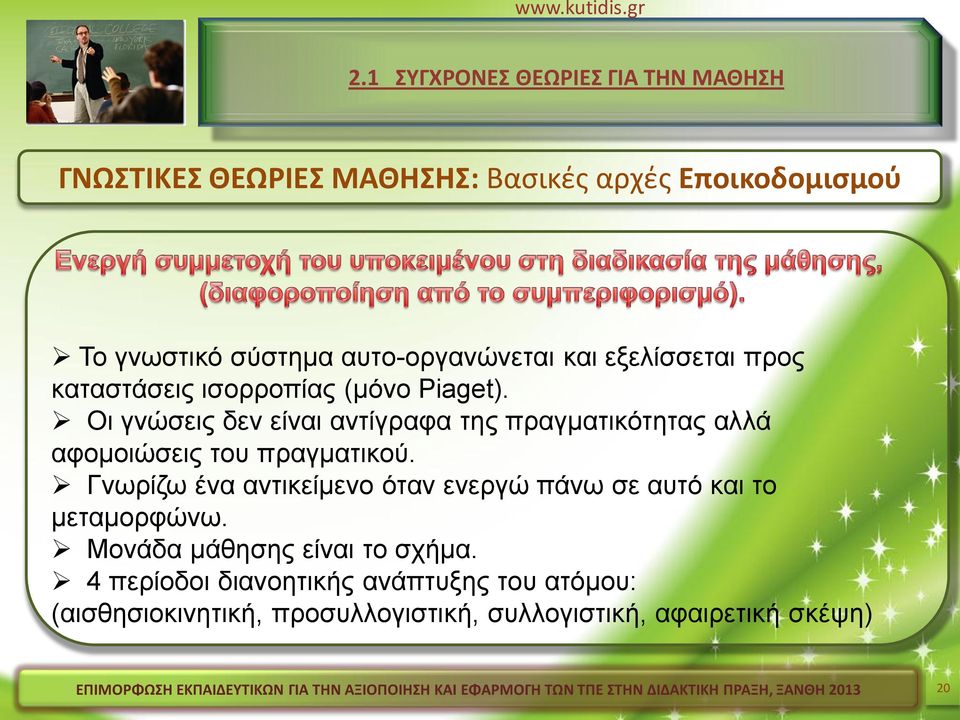 www.kutidis.gr

2.1 ΣΥΓΧΡΟΝΕΣ ΘΕΩΡΙΕΣ ΓΙΑ ΤΗΝ ΜΑΘΗΣΗ

ΓΝΩΣΤΙΚΕΣ ΘΕΩΡΙΕΣ ΜΑΘΗΣΗΣ: Βασικές αρχές Εποικοδομισμού

Ενεργή συμμετοχή του υποκειμένου στη διαδικασία της μάθησης, (διαφοροποίηση από το συμπεριφορισμό).

➢ Το γνωστικό σύστημα αυτο-οργανώνεται και εξελίσσεται προς καταστάσεις ισορροπίας (μόνο Piaget).
➢ Οι γνώσεις δεν είναι αντίγραφα της πραγματικότητας αλλά αφομοιώσεις του πραγματικού.
➢ Γνωρίζω ένα αντικείμενο όταν ενεργώ πάνω σε αυτό και το μεταμορφώνω.
➢ Μονάδα μάθησης είναι το σχήμα.
➢ 4 περίοδοι διανοητικής ανάπτυξης του ατόμου: (αισθησιοκινητική, προσυλλογιστική, συλλογιστική, αφαιρετική σκέψη)

ΕΠΙΜΟΡΦΩΣΗ ΕΚΠΑΙΔΕΥΤΙΚΩΝ ΓΙΑ ΤΗΝ ΑΞΙΟΠΟΙΗΣΗ ΚΑΙ ΕΦΑΡΜΟΓΗ ΤΩΝ ΤΠΕ ΣΤΗΝ ΔΙΔΑΚΤΙΚΗ ΠΡΑΞΗ, ΞΑΝΘΗ 2013

20